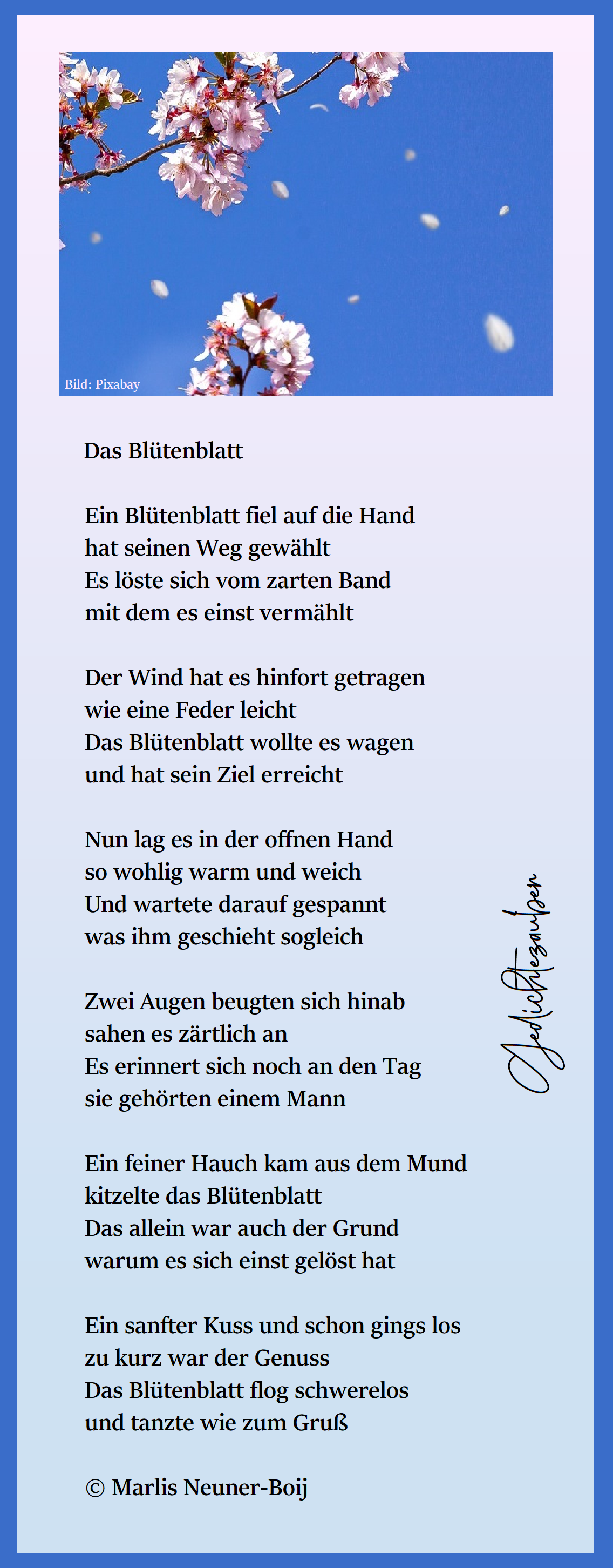 Bild: Pixabay

Das Blütenblatt

Ein Blütenblatt fiel auf die Hand
hat seinen Weg gewählt
Es löste sich vom zarten Band
mit dem es einst vermählt

Der Wind hat es hinfort getragen
wie eine Feder leicht
Das Blütenblatt wollte es wagen
und hat sein Ziel erreicht

Nun lag es in der offnen Hand
so wohlig warm und weich
Und wartete darauf gespannt
was ihm geschieht sogleich

Zwei Augen beugten sich hinab
sahen es zärtlich an
Es erinnert sich noch an den Tag
sie gehörten einem Mann

Ein feiner Hauch kam aus dem Mund
kitzelte das Blütenblatt
Das allein war auch der Grund
warum es sich einst gelöst hat

Ein sanfter Kuss und schon gings los
zu kurz war der Genuss
Das Blütenblatt flog schwerelos
und tanzte wie zum Gruß

© Marlis Neuner-Boij

Gedichtezauber